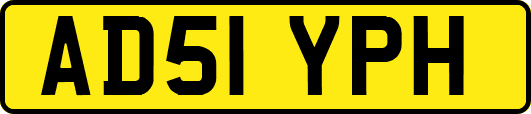 AD51 YPH